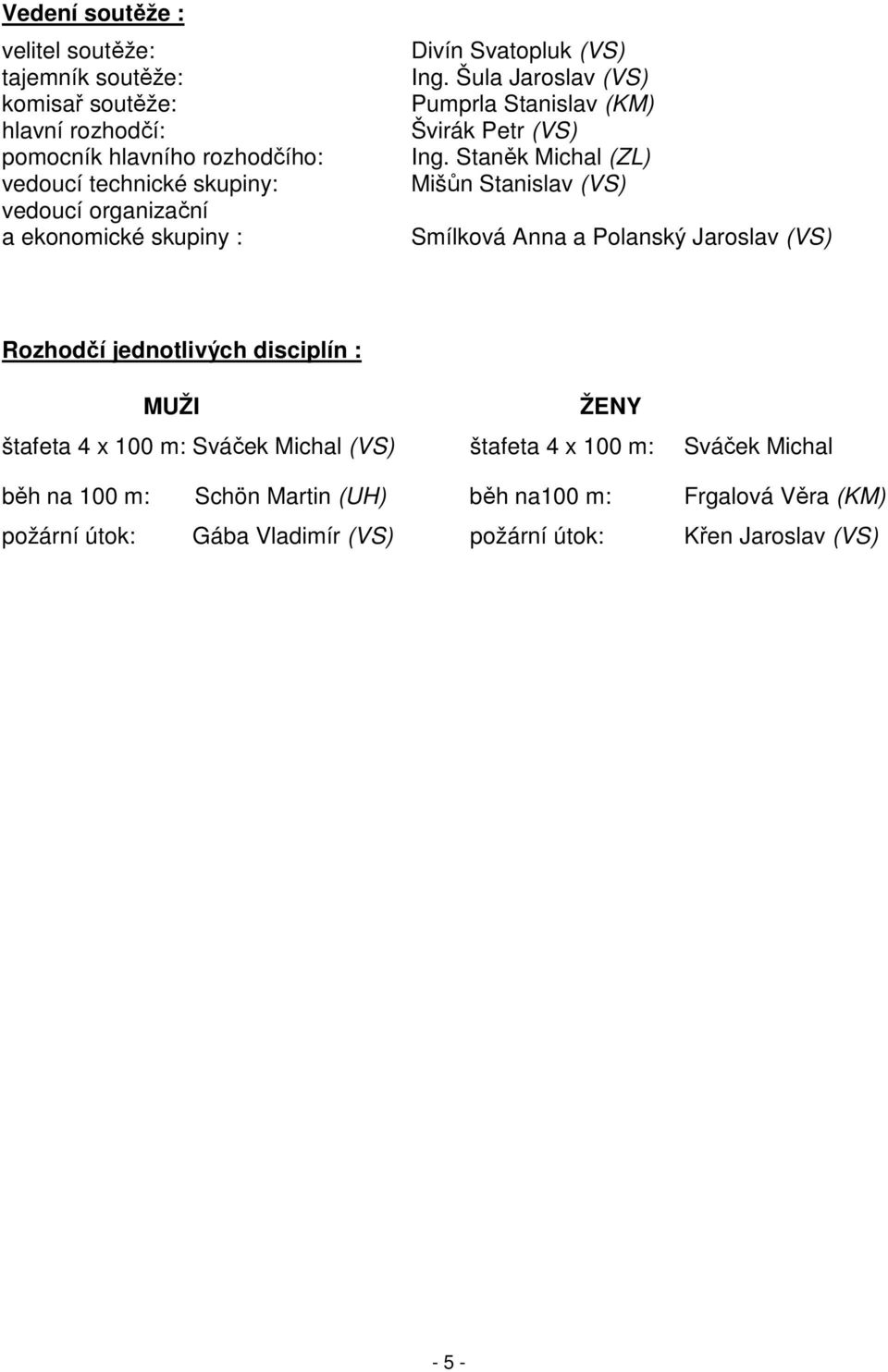 Vedení soutěže :

velitel soutěže: Divín Svatopluk (VS)
tajemník soutěže: Ing. Šula Jaroslav (VS)
komisař soutěže: Pumprla Stanislav (KM)
hlavní rozhodčí: Švirák Petr (VS)
pomocník hlavního rozhodčího: Ing. Staněk Michal (ZL)
vedoucí technické skupiny: Mišůn Stanislav (VS)
vedoucí organizační
a ekonomické skupiny : Smílková Anna a Polanský Jaroslav (VS)

Rozhodčí jednotlivých disciplín :

MUŽI

štafeta 4 x 100 m: Sváček Michal (VS)

běh na 100 m: Schön Martin (UH)

požární útok: Gába Vladimír (VS)

ŽENY

štafeta 4 x 100 m: Sváček Michal

běh na100 m: Frgalová Věra (KM)

požární útok: Křen Jaroslav (VS)

- 5 -